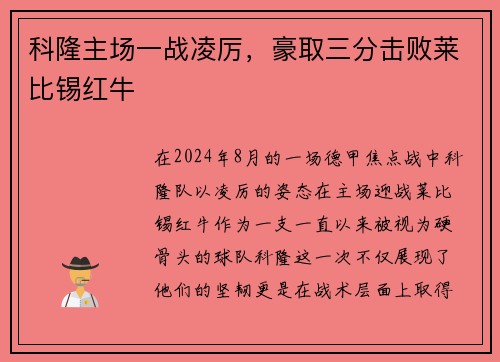 科隆主场一战凌厉，豪取三分击败莱比锡红牛

在2024年8月的一场德甲焦点战中科隆队以凌厉的姿态在主场迎战莱比锡红牛作为一支一直以来被视为硬骨头的球队科隆这一次不仅展现了他们的坚韧更是在战术层面上取得